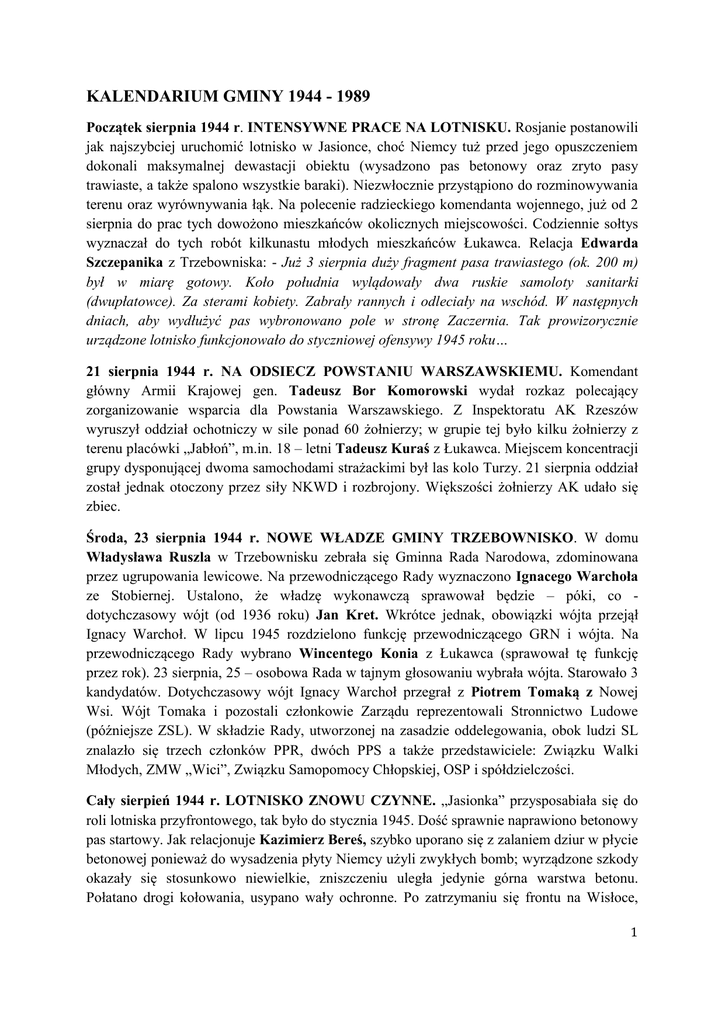 KALENDARIUM GMINY 1944 - 1989

Początek sierpnia 1944 r. INTENSYWNE PRACE NA LOTNISKU. Rosjanie postanowili jak najszybciej uruchomić lotnisko w Jasionce, choć Niemcy tuż przed jego opuszczeniem dokonali maksymalnej dewastacji obiektu (wysadzono pas betonowy oraz zryto pasy trawiaste, a także spalono wszystkie baraki). Niezwłocznie przystąpiono do rozminowywania terenu oraz wyrównywania łąk. Na polecenie radzieckiego komendanta wojennego, już od 2 sierpnia do prac tych dowożono mieszkańców okolicznych miejscowości. Codziennie sołtys wyznaczał do tych robót kilkunastu młodych mieszkańców Łukawca. Relacja Edwarda Szczepanika z Trzebowniska: - Już 3 sierpnia duży fragment pasa trawiastego (ok. 200 m) był w miarę gotowy. Koło południa wylądowały dwa ruskie samoloty sanitarki (dwupłatowce). Za sterami kobiety. Zabrały rannych i odleciały na wschód. W następnych dniach, aby wydłużyć pas wybronowano pole w stronę Zaczernia. Tak prowizorycznie urządzone lotnisko funkcjonowało do styczniowej ofensywy 1945 roku…

21 sierpnia 1944 r. NA ODSIECZ POWSTANIU WARSZAWSKIEMU. Komendant główny Armii Krajowej gen. Tadeusz Bor Komorowski wydał rozkaz polecający zorganizowanie wsparcia dla Powstania Warszawskiego. Z Inspektoratu AK Rzeszów wyruszył oddział ochotniczy w sile ponad 60 żołnierzy; w grupie tej było kilku żołnierzy z terenu placówki „Jabłoń", m.in. 18 – letni Tadeusz Kuraś z Łukawca. Miejscem koncentracji grupy dysponującej dwoma samochodami strażackimi był las kolo Turzy. 21 sierpnia oddział został jednak otoczony przez siły NKWD i rozbrojony. Większości żołnierzy AK udało się zbiec.

Środa, 23 sierpnia 1944 r. NOWE WŁADZE GMINY TRZEBOWNISKO. W domu Władysława Ruszla w Trzebownisku zebrała się Gminna Rada Narodowa, zdominowana przez ugrupowania lewicowe. Na przewodniczącego Rady wyznaczono Ignacego Warchoła ze Stobiernej. Ustalono, że władzę wykonawczą sprawował będzie – póki, co - dotychczasowy wójt (od 1936 roku) Jan Kret. Wkrótce jednak, obowiązki wójta przejął Ignacy Warchoł. W lipcu 1945 rozdzielono funkcję przewodniczącego GRN i wójta. Na przewodniczącego Rady wybrano Wincentego Konia z Łukawca (sprawował tę funkcję przez rok). 23 sierpnia, 25 – osobowa Rada w tajnym głosowaniu wybrała wójta. Starowało 3 kandydatów. Dotychczasowy wójt Ignacy Warchoł przegrał z Piotrem Tomaką z Nowej Wsi. Wójt Tomaka i pozostali członkowie Zarządu reprezentowali Stronnictwo Ludowe (późniejsze ZSL). W składzie Rady, utworzonej na zasadzie oddelegowania, obok ludzi SL znalazło się trzech członków PPR, dwóch PPS a także przedstawiciele: Związku Walki Młodych, ZMW „Wici", Związku Samopomocy Chłopskiej, OSP i spółdzielczości.

Cały sierpień 1944 r. LOTNISKO ZNOWU CZYNNE. „Jasionka" przysposabiała się do roli lotniska przyfrontowego, tak było do stycznia 1945. Dość sprawnie naprawiono betonowy pas startowy. Jak relacjonuje Kazimierz Bereś, szybko uporano się z zalaniem dziur w płycie betonowej ponieważ do wysadzenia płyty Niemcy użyli zwykłych bomb; wyrządzone szkody okazały się stosunkowo niewielkie, zniszczeniu uległa jedynie górna warstwa betonu. Połatano drogi kołowania, usypano wały ochronne. Po zatrzymaniu się frontu na Wisłoce,

1